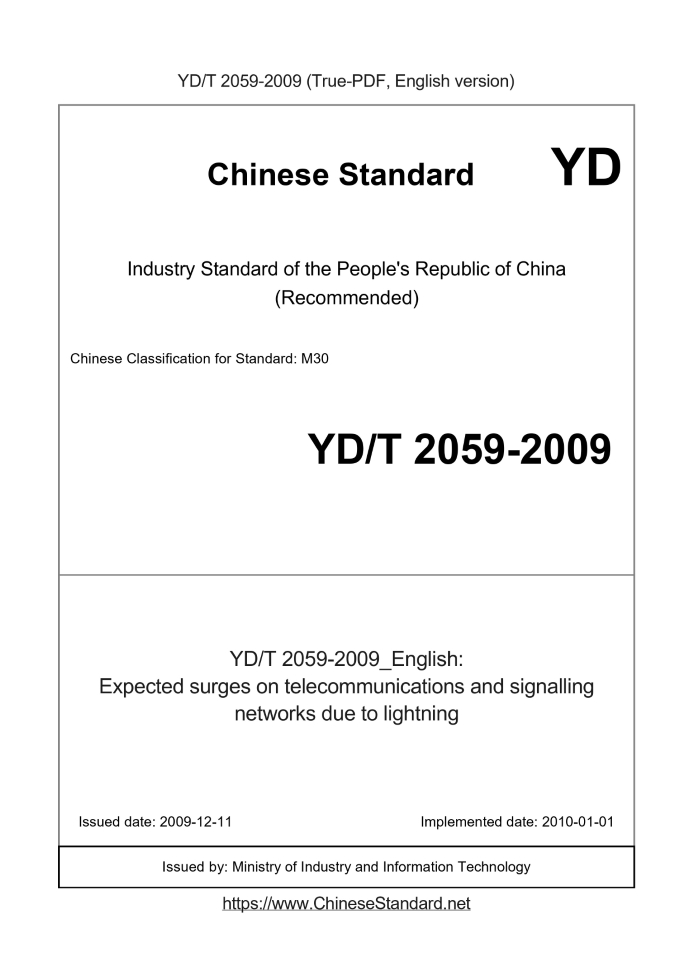 YD/T 2059-2009 (True-PDF, English version)

Chinese Standard YD

Industry Standard of the People's Republic of China (Recommended)

Chinese Classification for Standard: M30

YD/T 2059-2009

YD/T 2059-2009_English: Expected surges on telecommunications and signalling networks due to lightning

Issued date: 2009-12-11

Implemented date: 2010-01-01

Issued by: Ministry of Industry and Information Technology

https://www.ChineseStandard.net